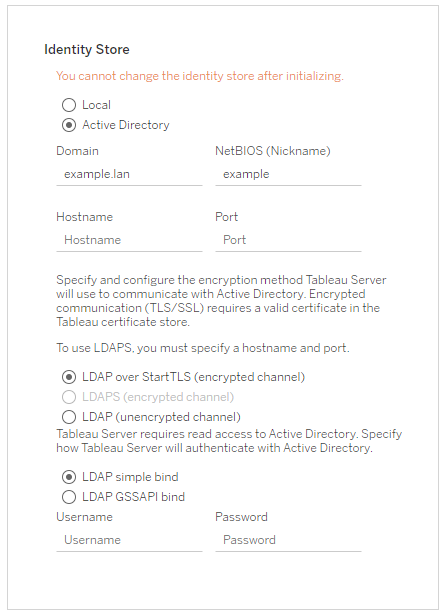 Identity Store

You cannot change the identity store after initializing.

Local
Active Directory

Domain
example.lan

NetBIOS (Nickname)
example

Hostname
Hostname

Port
Port

Specify and configure the encryption method Tableau Server will use to communicate with Active Directory. Encrypted communication (TLS/SSL) requires a valid certificate in the Tableau certificate store.

To use LDAPS, you must specify a hostname and port.

LDAP over StartTLS (encrypted channel)
LDAPS (encrypted channel)
LDAP (unencrypted channel)

Tableau Server requires read access to Active Directory. Specify how Tableau Server will authenticate with Active Directory.

LDAP simple bind
LDAP GSSAPI bind

Username
Username

Password
Password